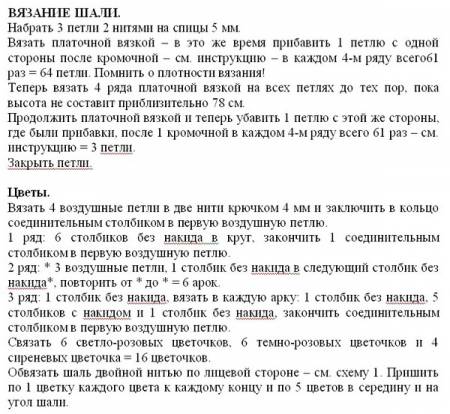 ВЯЗАНИЕ ШАЛИ.
Набрать 3 петли 2 нитями на спицы 5 мм.
Вязать платочной вязкой – в это же время прибавить 1 петлю с одной стороны после кромочной – см. инструкцию – в каждом 4-м ряду всего61 раз = 64 петли. Помнить о плотности вязания!
Теперь вязать 4 ряда платочной вязкой на всех петлях до тех пор, пока высота не составит приблизительно 78 см.
Продолжить платочной вязкой и теперь убавить 1 петлю с этой же стороны, где были прибавки, после 1 кромочной в каждом 4-м ряду всего 61 раз – см. инструкцию = 3 петли.
Закрыть петли.

Цветы.
Вязать 4 воздушные петли в две нити крючком 4 мм и заключить в кольцо соединительным столбиком в первую воздушную петлю.
1 ряд: 6 столбиков без накида в круг, закончить 1 соединительным столбиком в первую воздушную петлю.
2 ряд: * 3 воздушные петли, 1 столбик без накида в следующий столбик без накида*, повторить от * до * = 6 арок.
3 ряд: 1 столбик без накида, вязать в каждую арку: 1 столбик без накида, 5 столбиков с накидом и 1 столбик без накида, закончить соединительным столбиком в первую воздушную петлю.
Связать 6 светло-розовых цветочков, 6 темно-розовых цветочков и 4 сиреневых цветочка = 16 цветочков.
Обвязать шаль двойной нитью по лицевой стороне – см. схему 1. Пришить по 1 цветку каждого цвета к каждому концу и по 5 цветов в середину и на угол шали.